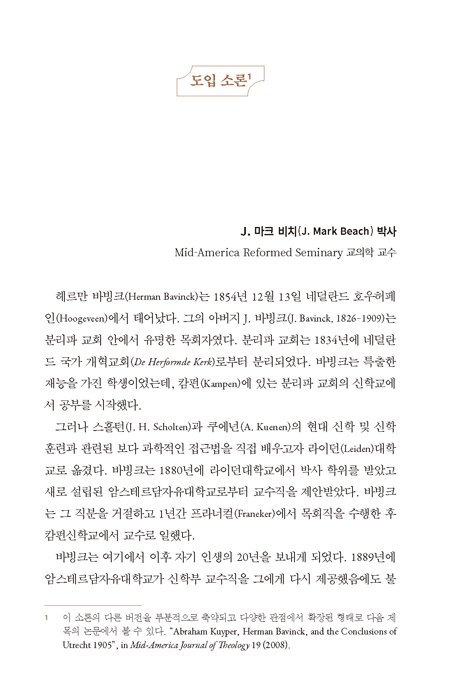 도입 소론$^1$

J. 마크 비치(J. Mark Beach) 박사

Mid-America Reformed Seminary 교의학 교수

헤르만 바빙크(Herman Bavinck)는 1854년 12월 13일 네덜란드 호우허페인(Hoogeveen)에서 태어났다. 그의 아버지 J. 바빙크(J. Bavinck, 1826-1909)는 분리파 교회 안에서 유명한 목회자였다. 분리파 교회는 1834년에 네덜란드 국가 개혁교회(De Herformde Kerk)로부터 분리되었다. 바빙크는 특출한 재능을 가진 학생이었는데, 캄펀(Kampen)에 있는 분리파 교회의 신학교에서 공부를 시작했다.

그러나 스홀턴(J. H. Scholten)과 쿠에넌(A. Kuenen)의 현대 신학 및 신학 훈련과 관련된 보다 과학적인 접근법을 직접 배우고자 라이던(Leiden)대학교로 옮겼다. 바빙크는 1880년에 라이던대학교에서 박사 학위를 받았고 새로 설립된 암스테르담자유대학교로부터 교수직을 제안받았다. 바빙크는 그 직분을 거절하고 1년간 프라너컬(Franeker)에서 목회직을 수행한 후 캄펀신학교에서 교수로 일했다.

바빙크는 여기에서 이후 자기 인생의 20년을 보내게 되었다. 1889년에 암스테르담자유대학교가 신학부 교수직을 그에게 다시 제공했음에도 불

1 이 소론의 다른 버전을 부분적으로 축약되고 다양한 관점에서 확장된 형태로 다음 제목의 논문에서 볼 수 있다. "Abraham Kuyper, Herman Bavinck, and the Conclusions of Utrecht 1905", in Mid-America Journal of Theology 19 (2008).